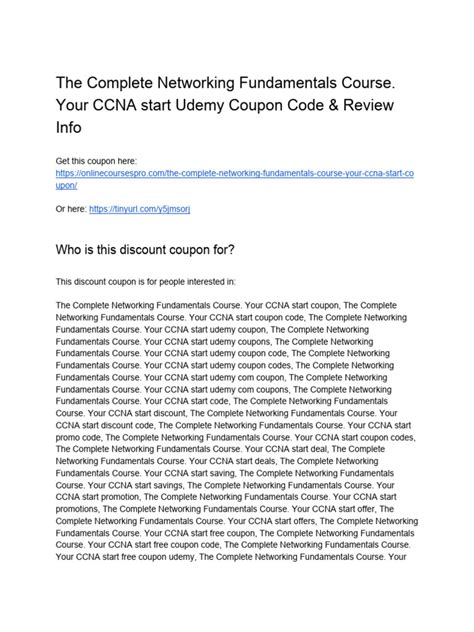 The Complete Networking Fundamentals Course. Your CCNA start Udemy Coupon Code & Review Info

Get this coupon here:
https://onlinecoursespro.com/the-complete-networking-fundamentals-course-your-ccna-start-coupon/

Or here: https://tinyurl.com/y5jmsorj

Who is this discount coupon for?

This discount coupon is for people interested in:

The Complete Networking Fundamentals Course. Your CCNA start coupon, The Complete Networking Fundamentals Course. Your CCNA start coupon code, The Complete Networking Fundamentals Course. Your CCNA start udemy coupon, The Complete Networking Fundamentals Course. Your CCNA start udemy coupons, The Complete Networking Fundamentals Course. Your CCNA start udemy coupon code, The Complete Networking Fundamentals Course. Your CCNA start udemy coupon codes, The Complete Networking Fundamentals Course. Your CCNA start udemy com coupon, The Complete Networking Fundamentals Course. Your CCNA start udemy com coupons, The Complete Networking Fundamentals Course. Your CCNA start code, The Complete Networking Fundamentals Course. Your CCNA start discount, The Complete Networking Fundamentals Course. Your CCNA start discount code, The Complete Networking Fundamentals Course. Your CCNA start promo code, The Complete Networking Fundamentals Course. Your CCNA start coupon codes, The Complete Networking Fundamentals Course. Your CCNA start deal, The Complete Networking Fundamentals Course. Your CCNA start deals, The Complete Networking Fundamentals Course. Your CCNA start saving, The Complete Networking Fundamentals Course. Your CCNA start savings, The Complete Networking Fundamentals Course. Your CCNA start promotion, The Complete Networking Fundamentals Course. Your CCNA start promotions, The Complete Networking Fundamentals Course. Your CCNA start offer, The Complete Networking Fundamentals Course. Your CCNA start offers, The Complete Networking Fundamentals Course. Your CCNA start free coupon, The Complete Networking Fundamentals Course. Your CCNA start free coupon code, The Complete Networking Fundamentals Course. Your CCNA start free coupon udemy, The Complete Networking Fundamentals Course. Your